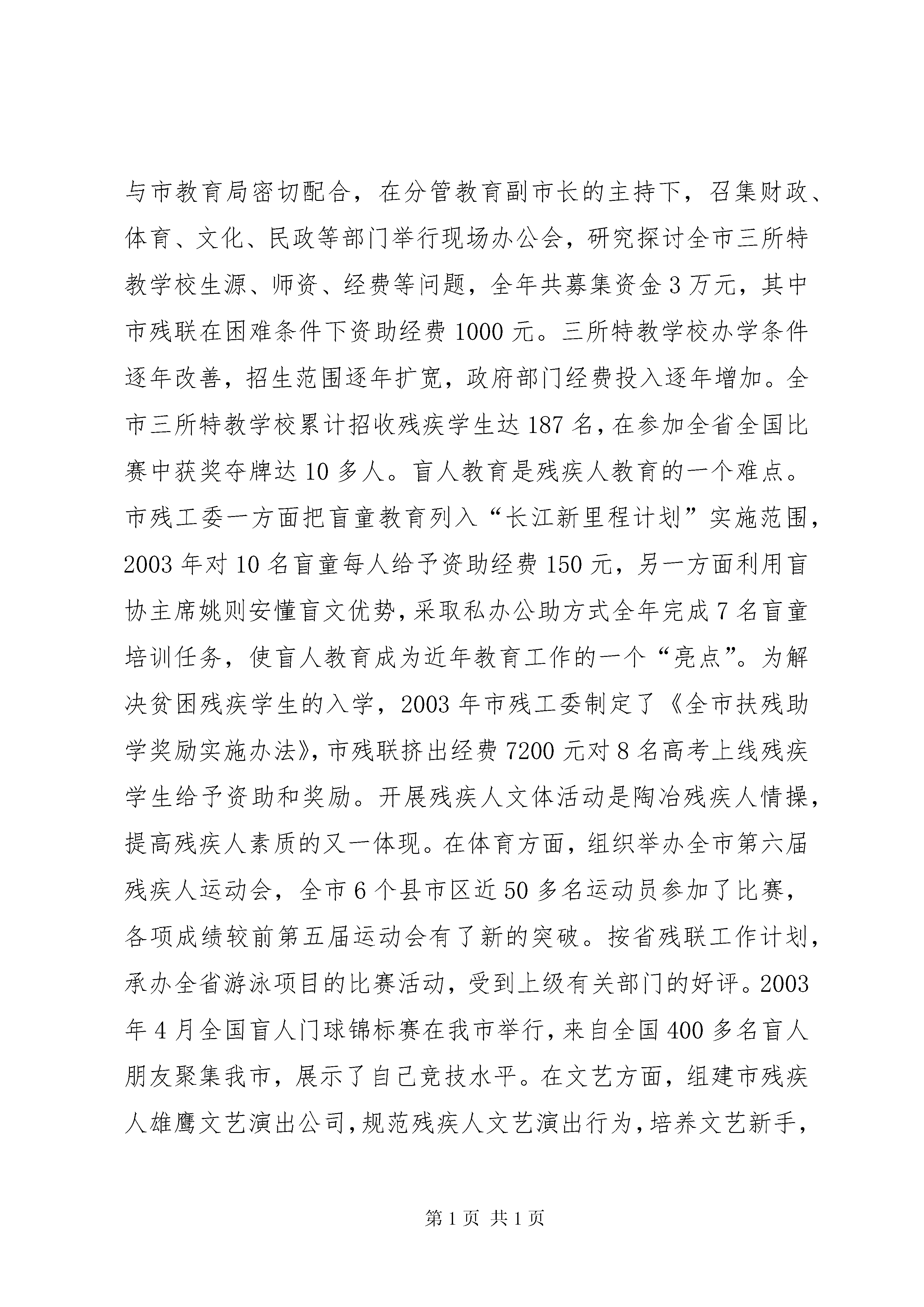 与市教育局密切配合，在分管教育副市长的主持下，召集财政、体育、文化、民政等部门举行现场办公会，研究探讨全市三所特教学校生源、师资、经费等问题，全年共募集资金3万元，其中市残联在困难条件下资助经费1000元。三所特教学校办学条件逐年改善，招生范围逐年扩宽，政府部门经费投入逐年增加。全市三所特教学校累计招收残疾学生达187名，在参加全省全国比赛中获奖夺牌达10多人。盲人教育是残疾人教育的一个难点。市残工委一方面把盲童教育列入“长江新里程计划”实施范围，2003年对10名盲童每人给予资助经费150元，另一方面利用盲协主席姚则安懂盲文优势，采取私办公助方式全年完成7名盲童培训任务，使盲人教育成为近年教育工作的一个“亮点”。为解决贫困残疾学生的入学，2003年市残工委制定了《全市扶残助学奖励实施办法》，市残联挤出经费7200元对8名高考上线残疾学生给予资助和奖励。开展残疾人文体活动是陶冶残疾人情操，提高残疾人素质的又一体现。在体育方面，组织举办全市第六届残疾人运动会，全市6个县市区近50多名运动员参加了比赛，各项成绩较前第五届运动会有了新的突破。按省残联工作计划，承办全省游泳项目的比赛活动，受到上级有关部门的好评。2003年4月全国盲人门球锦标赛在我市举行，来自全国400多名盲人朋友聚集我市，展示了自己竞技水平。在文艺方面，组建市残疾人雄鹰文艺演出公司，规范残疾人文艺演出行为，培养文艺新手，

第1页 共1页